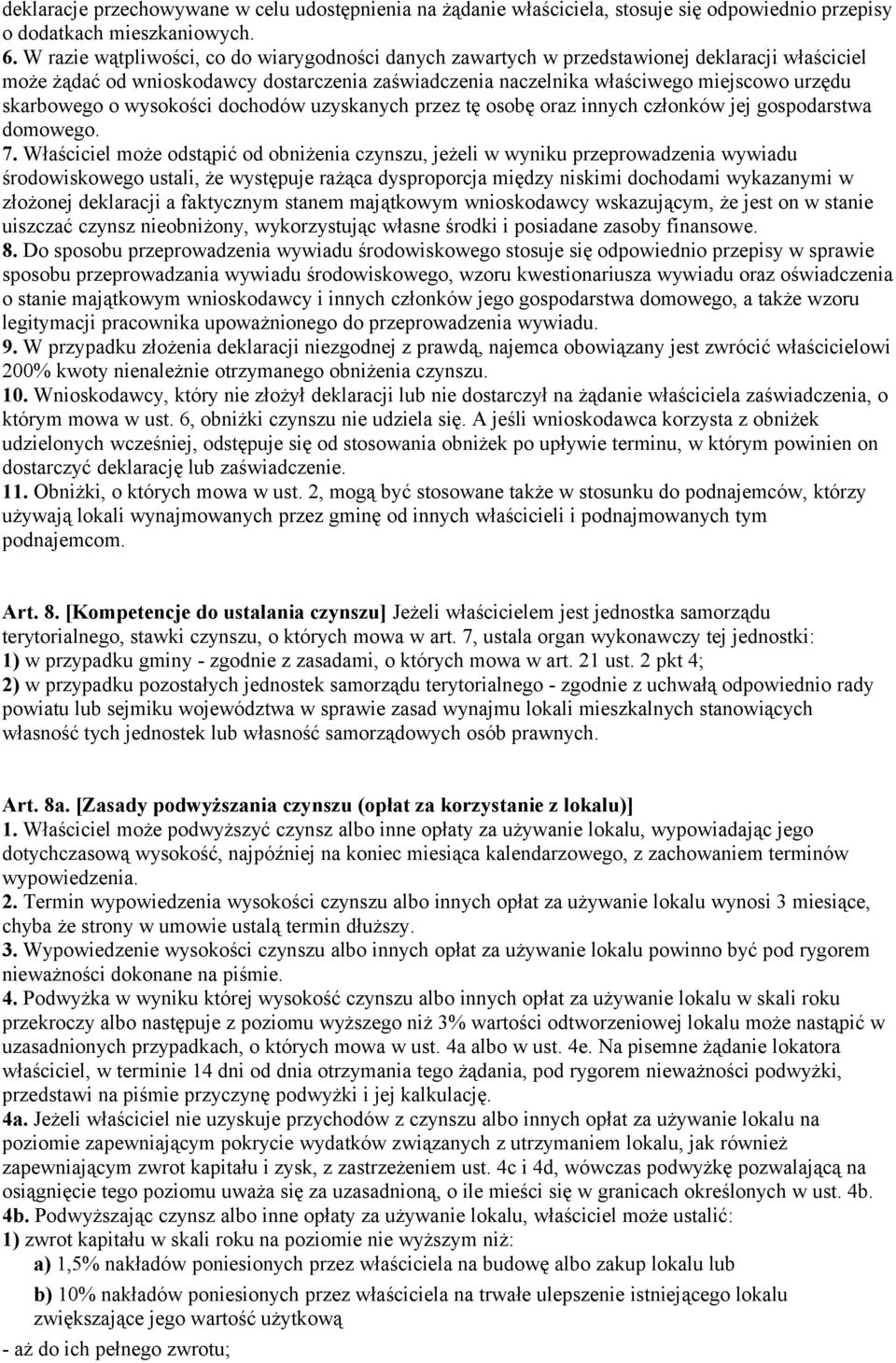 deklaracje przechowywane w celu udostępnienia na żądanie właściciela, stosuje się odpowiednio przepisy o dodatkach mieszkaniowych.
6. W razie wątpliwości, co do wiarygodności danych zawartych w przedstawionej deklaracji właściciel może żądać od wnioskodawcy dostarczenia zaświadczenia naczelnika właściwego miejscowo urzędu skarbowego o wysokości dochodów uzyskanych przez tę osobę oraz innych członków jej gospodarstwa domowego.
7. Właściciel może odstąpić od obniżenia czynszu, jeżeli w wyniku przeprowadzenia wywiadu środowiskowego ustali, że występuje rażąca dysproporcja między niskimi dochodami wykazanymi w złożonej deklaracji a faktycznym stanem majątkowym wnioskodawcy wskazującym, że jest on w stanie uiszczać czynsz nieobniżony, wykorzystując własne środki i posiadane zasoby finansowe.
8. Do sposobu przeprowadzenia wywiadu środowiskowego stosuje się odpowiednio przepisy w sprawie sposobu przeprowadzania wywiadu środowiskowego, wzoru kwestionariusza wywiadu oraz oświadczenia o stanie majątkowym wnioskodawcy i innych członków jego gospodarstwa domowego, a także wzoru legitymacji pracownika upoważnionego do przeprowadzenia wywiadu.
9. W przypadku złożenia deklaracji niezgodnej z prawdą, najemca obowiązany jest zwrócić właścicielowi 200% kwoty nienależnie otrzymanego obniżenia czynszu.
10. Wnioskodawcy, który nie złożył deklaracji lub nie dostarczył na żądanie właściciela zaświadczenia, o którym mowa w ust. 6, obniżki czynszu nie udziela się. A jeśli wnioskodawca korzysta z obniżek udzielonych wcześniej, odstępuje się od stosowania obniżek po upływie terminu, w którym powinien on dostarczyć deklarację lub zaświadczenie.
11. Obniżki, o których mowa w ust. 2, mogą być stosowane także w stosunku do podnajemców, którzy używają lokali wynajmowanych przez gminę od innych właścicieli i podnajmowanych tym podnajemcom.

Art. 8. [Kompetencje do ustalania czynszu] Jeżeli właścicielem jest jednostka samorządu terytorialnego, stawki czynszu, o których mowa w art. 7, ustala organ wykonawczy tej jednostki:
1) w przypadku gminy - zgodnie z zasadami, o których mowa w art. 21 ust. 2 pkt 4;
2) w przypadku pozostałych jednostek samorządu terytorialnego - zgodnie z uchwałą odpowiednio rady powiatu lub sejmiku województwa w sprawie zasad wynajmu lokali mieszkalnych stanowiących własność tych jednostek lub własność samorządowych osób prawnych.

Art. 8a. [Zasady podwyższania czynszu (opłat za korzystanie z lokalu)]
1. Właściciel może podwyższyć czynsz albo inne opłaty za używanie lokalu, wypowiadając jego dotychczasową wysokość, najpóźniej na koniec miesiąca kalendarzowego, z zachowaniem terminów wypowiedzenia.
2. Termin wypowiedzenia wysokości czynszu albo innych opłat za używanie lokalu wynosi 3 miesiące, chyba że strony w umowie ustalą termin dłuższy.
3. Wypowiedzenie wysokości czynszu albo innych opłat za używanie lokalu powinno być pod rygorem nieważności dokonane na piśmie.
4. Podwyżka w wyniku której wysokość czynszu albo innych opłat za używanie lokalu w skali roku przekroczy albo następuje z poziomu wyższego niż 3% wartości odtworzeniowej lokalu może nastąpić w uzasadnionych przypadkach, o których mowa w ust. 4a albo w ust. 4e. Na pisemne żądanie lokatora właściciel, w terminie 14 dni od dnia otrzymania tego żądania, pod rygorem nieważności podwyżki, przedstawi na piśmie przyczynę podwyżki i jej kalkulację.
4a. Jeżeli właściciel nie uzyskuje przychodów z czynszu albo innych opłat za używanie lokalu na poziomie zapewniającym pokrycie wydatków związanych z utrzymaniem lokalu, jak również zapewniającym zwrot kapitału i zysk, z zastrzeżeniem ust. 4c i 4d, wówczas podwyżkę pozwalającą na osiągnięcie tego poziomu uważa się za uzasadnioną, o ile mieści się w granicach określonych w ust. 4b.
4b. Podwyższając czynsz albo inne opłaty za używanie lokalu, właściciel może ustalić:
1) zwrot kapitału w skali roku na poziomie nie wyższym niż:
a) 1,5% nakładów poniesionych przez właściciela na budowę albo zakup lokalu lub
b) 10% nakładów poniesionych przez właściciela na trwałe ulepszenie istniejącego lokalu zwiększające jego wartość użytkową
- aż do ich pełnego zwrotu;